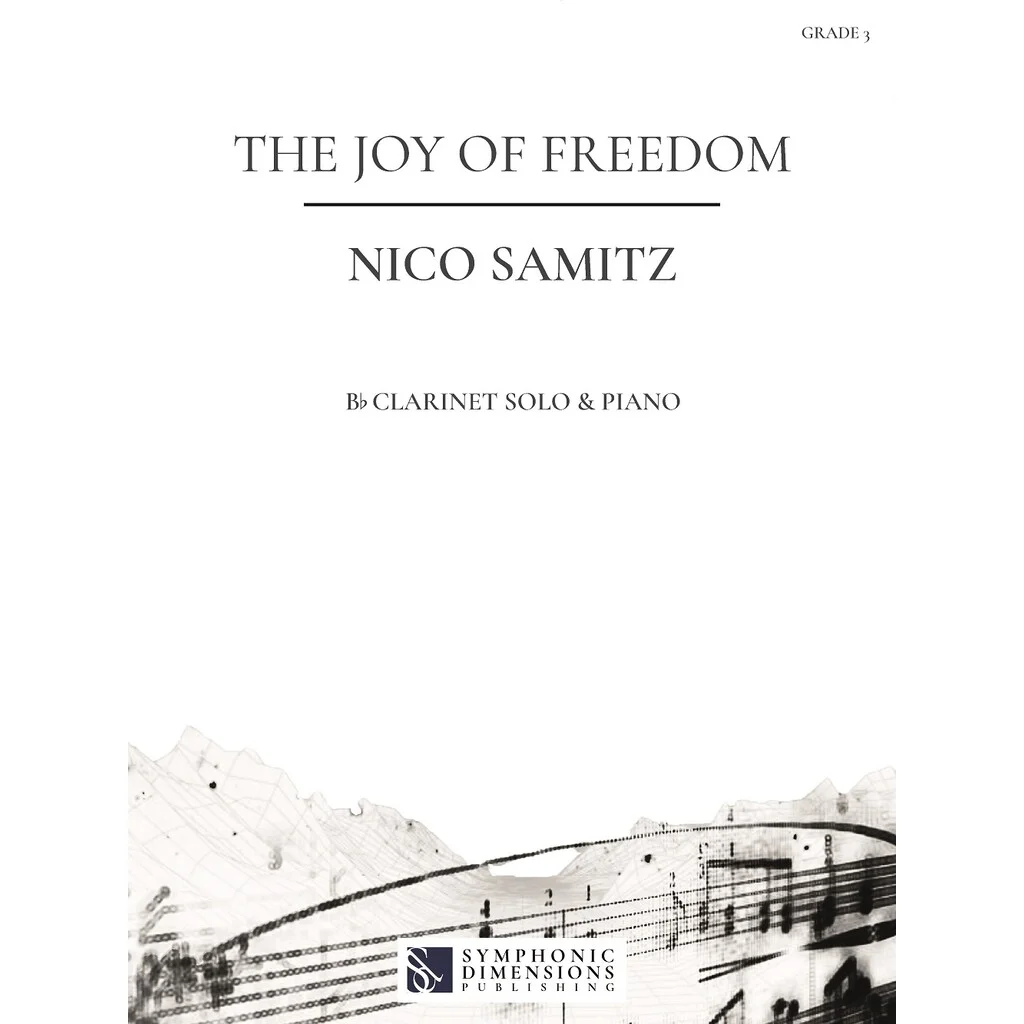 GRADE 3

THE JOY OF FREEDOM

NICO SAMITZ

B♭ CLARINET SOLO & PIANO

SYMPHONIC
DIMENSIONS
PUBLISHING